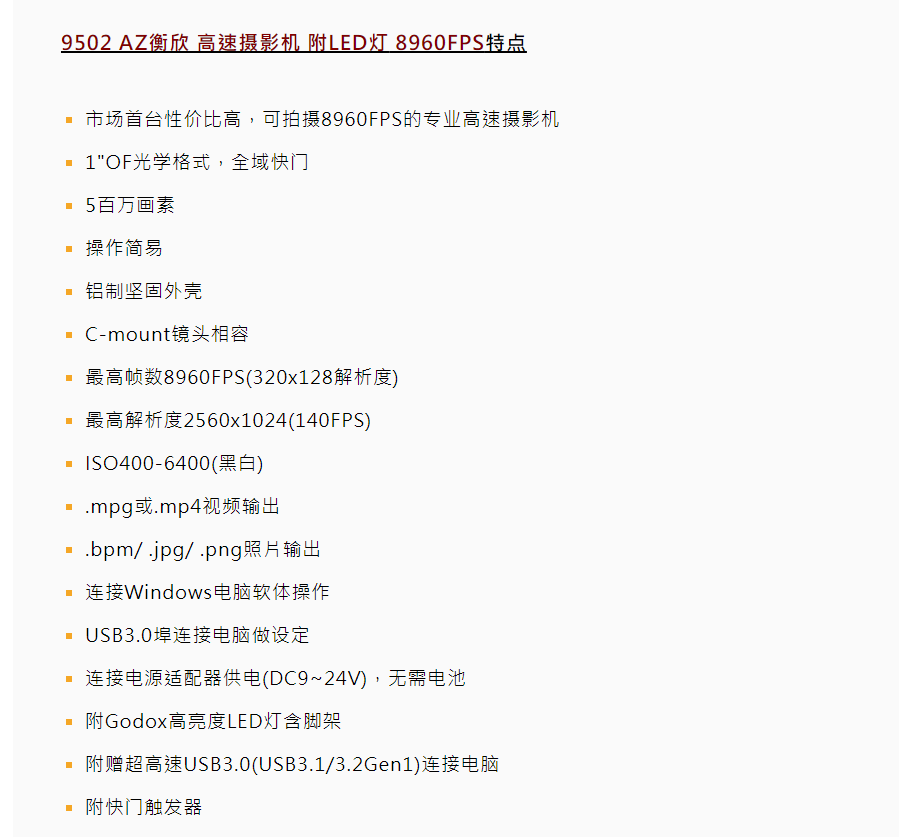 9502 AZ衡欣 高速摄影机 附LED灯 8960FPS特点

- 市场首台性价比高，可拍摄8960FPS的专业高速摄影机
- 1"OF光学格式，全域快门
- 5百万画素
- 操作简易
- 铝制坚固外壳
- C-mount镜头相容
- 最高帧数8960FPS(320x128解析度)
- 最高解析度2560x1024(140FPS)
- ISO400-6400(黑白)
- .mpg或.mp4视频输出
- .bpm/ .jpg/ .png照片输出
- 连接Windows电脑软体操作
- USB3.0埠连接电脑做设定
- 连接电源适配器供电(DC9~24V)，无需电池
- 附Godox高亮度LED灯含脚架
- 附赠超高速USB3.0(USB3.1/3.2Gen1)连接电脑
- 附快门触发器